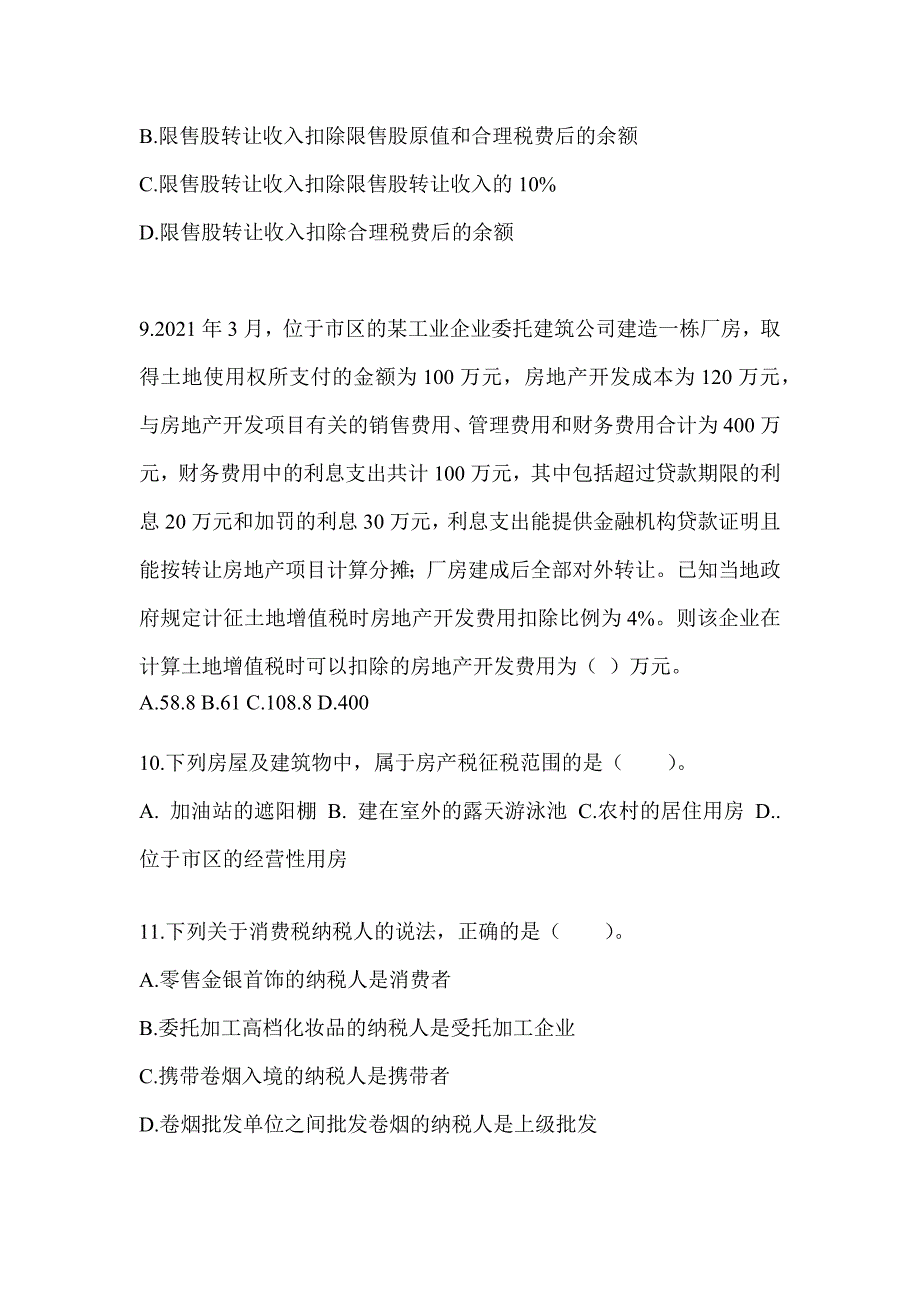 B.限售股转让收入扣除限售股原值和合理税费后的余额

C.限售股转让收入扣除限售股转让收入的 10%

D.限售股转让收入扣除合理税费后的余额

9.2021 年 3 月，位于市区的某工业企业委托建筑公司建造一栋厂房，取得土地使用权所支付的金额为 100 万元，房地产开发成本为 120 万元，与房地产开发项目有关的销售费用、管理费用和财务费用合计为 400 万元，财务费用中的利息支出共计 100 万元，其中包括超过贷款期限的利息 20 万元和加罚的利息 30 万元，利息支出能提供金融机构贷款证明且能按转让房地产项目计算分摊；厂房建成后全部对外转让。已知当地政府规定计征土地增值税时房地产开发费用扣除比例为 4%。则该企业在计算土地增值税时可以扣除的房地产开发费用为（ ）万元。
A.58.8 B.61 C.108.8 D.400

10.下列房屋及建筑物中，属于房产税征税范围的是（　　）。

A. 加油站的遮阳棚 B. 建在室外的露天游泳池 C.农村的居住用房 D..位于市区的经营性用房

11.下列关于消费税纳税人的说法，正确的是（　　）。

A.零售金银首饰的纳税人是消费者

B.委托加工高档化妆品的纳税人是受托加工企业

C.携带卷烟入境的纳税人是携带者

D.卷烟批发单位之间批发卷烟的纳税人是上级批发